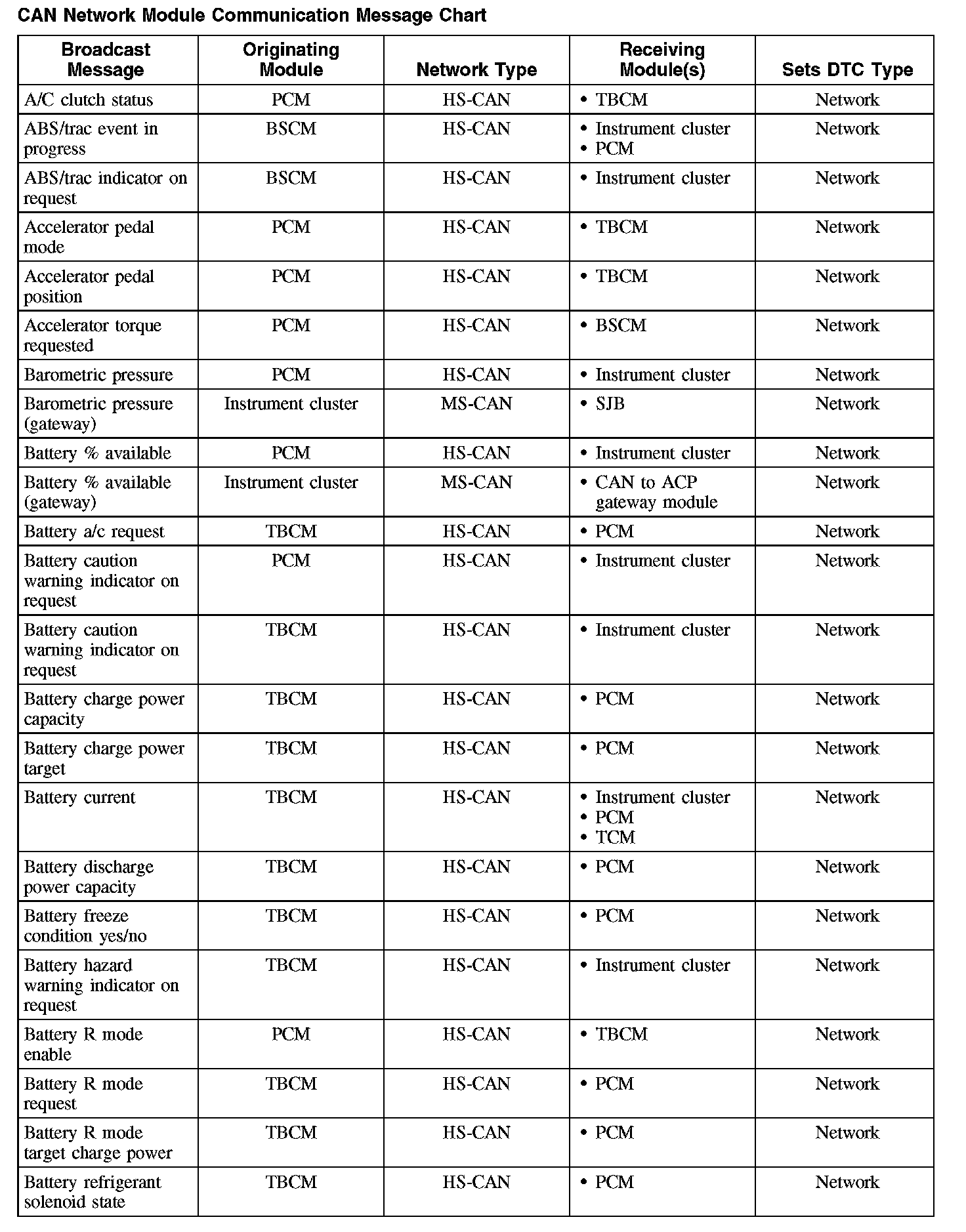 CAN Network Module Communication Message Chart

| Broadcast Message | Originating Module | Network Type | Receiving Module(s) | Sets DTC Type |
|---|---|---|---|---|
| A/C clutch status | PCM | HS-CAN | • TBCM | Network |
| ABS/trac event in progress | BSCM | HS-CAN | • Instrument cluster • PCM | Network |
| ABS/trac indicator on request | BSCM | HS-CAN | • Instrument cluster | Network |
| Accelerator pedal mode | PCM | HS-CAN | • TBCM | Network |
| Accelerator pedal position | PCM | HS-CAN | • TBCM | Network |
| Accelerator torque requested | PCM | HS-CAN | • BSCM | Network |
| Barometric pressure | PCM | HS-CAN | • Instrument cluster | Network |
| Barometric pressure (gateway) | Instrument cluster | MS-CAN | • SJB | Network |
| Battery % available | PCM | HS-CAN | • Instrument cluster | Network |
| Battery % available (gateway) | Instrument cluster | MS-CAN | • CAN to ACP gateway module | Network |
| Battery a/c request | TBCM | HS-CAN | • PCM | Network |
| Battery caution warning indicator on request | PCM | HS-CAN | • Instrument cluster | Network |
| Battery caution warning indicator on request | TBCM | HS-CAN | • Instrument cluster | Network |
| Battery charge power capacity | TBCM | HS-CAN | • PCM | Network |
| Battery charge power target | TBCM | HS-CAN | • PCM | Network |
| Battery current | TBCM | HS-CAN | • Instrument cluster • PCM • TCM | Network |
| Battery discharge power capacity | TBCM | HS-CAN | • PCM | Network |
| Battery freeze condition yes/no | TBCM | HS-CAN | • PCM | Network |
| Battery hazard warning indicator on request | TBCM | HS-CAN | • Instrument cluster | Network |
| Battery R mode enable | PCM | HS-CAN | • TBCM | Network |
| Battery R mode request | TBCM | HS-CAN | • PCM | Network |
| Battery R mode target charge power | TBCM | HS-CAN | • PCM | Network |
| Battery refrigerant solenoid state | TBCM | HS-CAN | • PCM | Network |